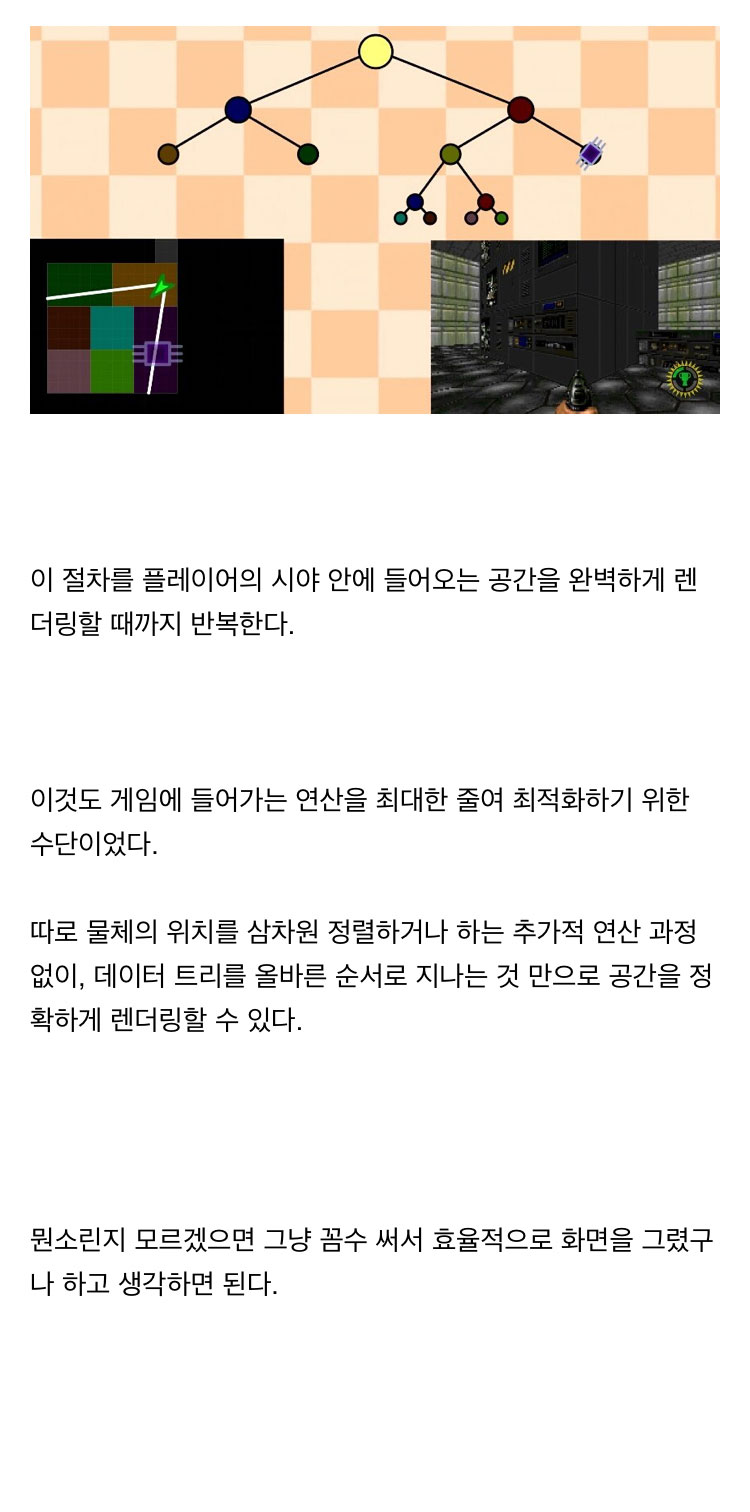 이 절차를 플레이어의 시야 안에 들어오는 공간을 완벽하게 렌더링할 때까지 반복한다.

이것도 게임에 들어가는 연산을 최대한 줄여 최적화하기 위한 수단이었다.

따로 물체의 위치를 삼차원 정렬하거나 하는 추가적 연산 과정 없이, 데이터 트리를 올바른 순서로 지나는 것 만으로 공간을 정확하게 렌더링할 수 있다.

뭔소린지 모르겠으면 그냥 꼼수 써서 효율적으로 화면을 그렸구나 하고 생각하면 된다.